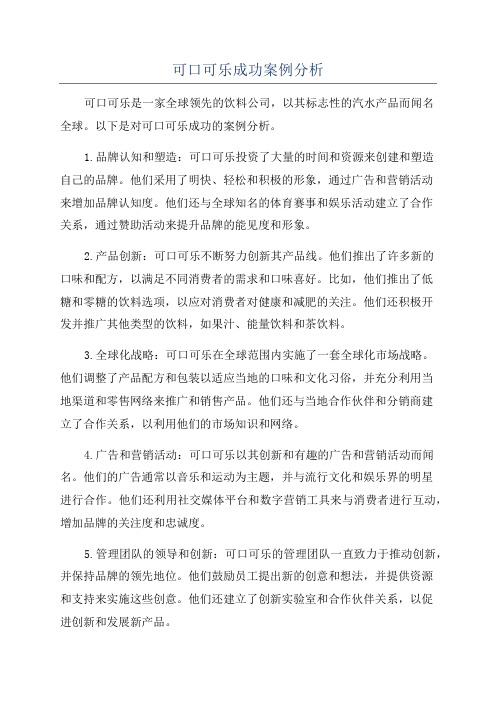 可口可乐成功案例分析

可口可乐是一家全球领先的饮料公司，以其标志性的汽水产品而闻名全球。以下是对可口可乐成功的案例分析。

1.品牌认知和塑造：可口可乐投资了大量的时间和资源来创建和塑造自己的品牌。他们采用了明快、轻松和积极的形象，通过广告和营销活动来增加品牌认知度。他们还与全球知名的体育赛事和娱乐活动建立了合作关系，通过赞助活动来提升品牌的能见度和形象。

2.产品创新：可口可乐不断努力创新其产品线。他们推出了许多新的口味和配方，以满足不同消费者的需求和口味喜好。比如，他们推出了低糖和零糖的饮料选项，以应对消费者对健康和减肥的关注。他们还积极开发并推广其他类型的饮料，如果汁、能量饮料和茶饮料。

3.全球化战略：可口可乐在全球范围内实施了一套全球化市场战略。他们调整了产品配方和包装以适应当地的口味和文化习俗，并充分利用当地渠道和零售网络来推广和销售产品。他们还与当地合作伙伴和分销商建立了合作关系，以利用他们的市场知识和网络。

4.广告和营销活动：可口可乐以其创新和有趣的广告和营销活动而闻名。他们的广告通常以音乐和运动为主题，并与流行文化和娱乐界的明星进行合作。他们还利用社交媒体平台和数字营销工具来与消费者进行互动，增加品牌的关注度和忠诚度。

5.管理团队的领导和创新：可口可乐的管理团队一直致力于推动创新，并保持品牌的领先地位。他们鼓励员工提出新的创意和想法，并提供资源和支持来实施这些创意。他们还建立了创新实验室和合作伙伴关系，以促进创新和发展新产品。